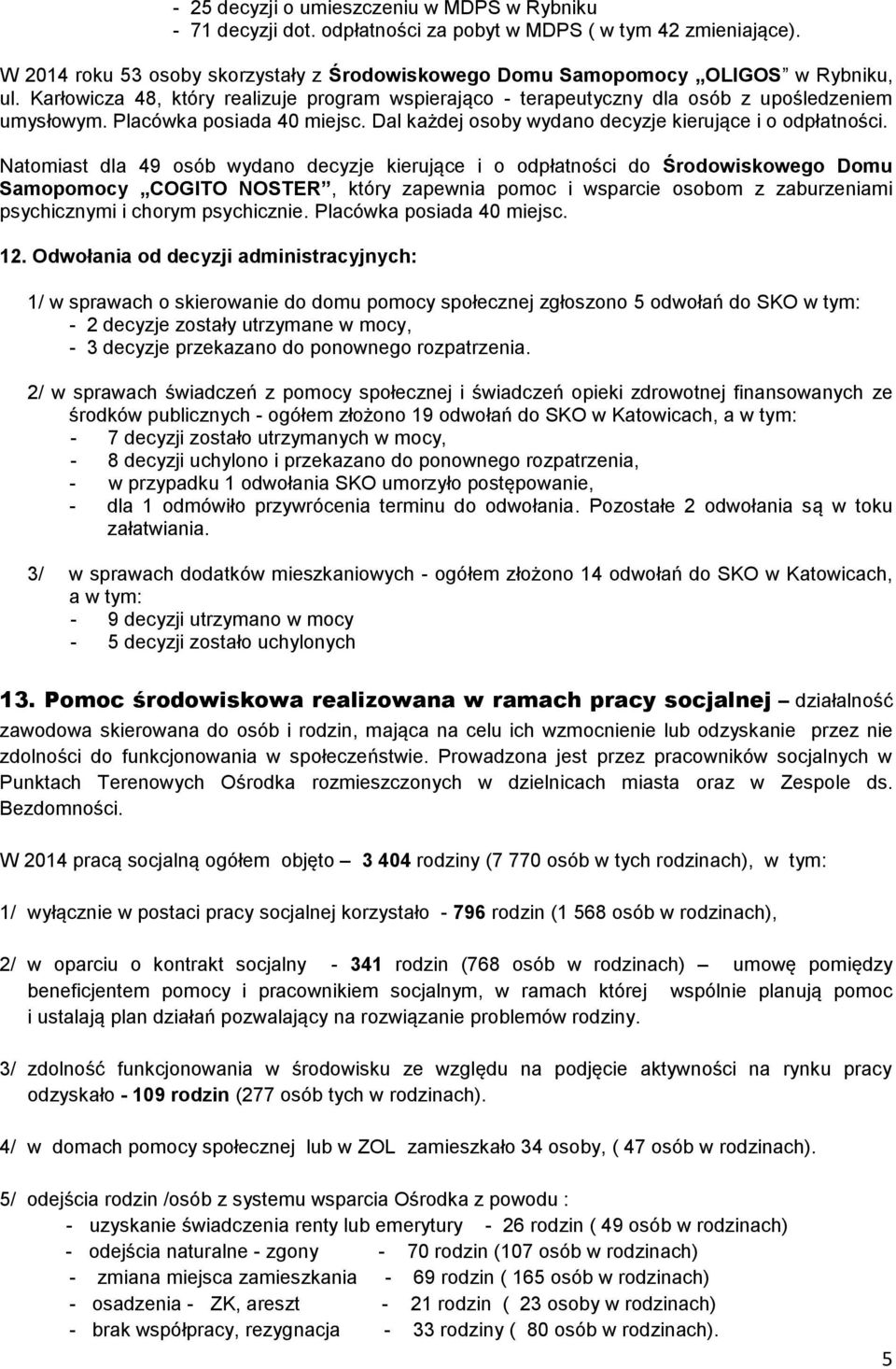 - 25 decyzji o umieszczeniu w MDPS w Rybniku
- 71 decyzji dot. odpłatności za pobyt w MDPS ( w tym 42 zmieniające).

W 2014 roku 53 osoby skorzystały z Środowiskowego Domu Samopomocy „OLIGOS" w Rybniku, ul. Karłowicza 48, który realizuje program wspierająco - terapeutyczny dla osób z upośledzeniem umysłowym. Placówka posiada 40 miejsc. Dal każdej osoby wydano decyzje kierujące i o odpłatności.

Natomiast dla 49 osób wydano decyzje kierujące i o odpłatności do Środowiskowego Domu Samopomocy „COGITO NOSTER", który zapewnia pomoc i wsparcie osobom z zaburzeniami psychicznymi i chorym psychicznie. Placówka posiada 40 miejsc.

12. Odwołania od decyzji administracyjnych:

1/ w sprawach o skierowanie do domu pomocy społecznej zgłoszono 5 odwołań do SKO w tym:
- 2 decyzje zostały utrzymane w mocy,
- 3 decyzje przekazano do ponownego rozpatrzenia.

2/ w sprawach świadczeń z pomocy społecznej i świadczeń opieki zdrowotnej finansowanych ze środków publicznych - ogółem złożono 19 odwołań do SKO w Katowicach, a w tym:
- 7 decyzji zostało utrzymanych w mocy,
- 8 decyzji uchylono i przekazano do ponownego rozpatrzenia,
- w przypadku 1 odwołania SKO umorzyło postępowanie,
- dla 1 odmówiło przywrócenia terminu do odwołania. Pozostałe 2 odwołania są w toku załatwiania.

3/ w sprawach dodatków mieszkaniowych - ogółem złożono 14 odwołań do SKO w Katowicach, a w tym:
- 9 decyzji utrzymano w mocy
- 5 decyzji zostało uchylonych

13. Pomoc środowiskowa realizowana w ramach pracy socjalnej – działalność zawodowa skierowana do osób i rodzin, mająca na celu ich wzmocnienie lub odzyskanie przez nie zdolności do funkcjonowania w społeczeństwie. Prowadzona jest przez pracowników socjalnych w Punktach Terenowych Ośrodka rozmieszczonych w dzielnicach miasta oraz w Zespole ds. Bezdomności.

W 2014 pracą socjalną ogółem objęto – 3 404 rodziny (7 770 osób w tych rodzinach), w tym:

1/ wyłącznie w postaci pracy socjalnej korzystało - 796 rodzin (1 568 osób w rodzinach),

2/ w oparciu o kontrakt socjalny - 341 rodzin (768 osób w rodzinach) – umowę pomiędzy beneficjentem pomocy i pracownikiem socjalnym, w ramach której wspólnie planują pomoc i ustalają plan działań pozwalający na rozwiązanie problemów rodziny.

3/ zdolność funkcjonowania w środowisku ze względu na podjęcie aktywności na rynku pracy odzyskało - 109 rodzin (277 osób tych w rodzinach).

4/ w domach pomocy społecznej lub w ZOL zamieszkało 34 osoby, ( 47 osób w rodzinach).

5/ odejścia rodzin /osób z systemu wsparcia Ośrodka z powodu :
- uzyskanie świadczenia renty lub emerytury - 26 rodzin ( 49 osób w rodzinach)
- odejścia naturalne - zgony - 70 rodzin (107 osób w rodzinach)
- zmiana miejsca zamieszkania - 69 rodzin ( 165 osób w rodzinach)
- osadzenia - ZK, areszt - 21 rodzin ( 23 osoby w rodzinach)
- brak współpracy, rezygnacja - 33 rodziny ( 80 osób w rodzinach).

5